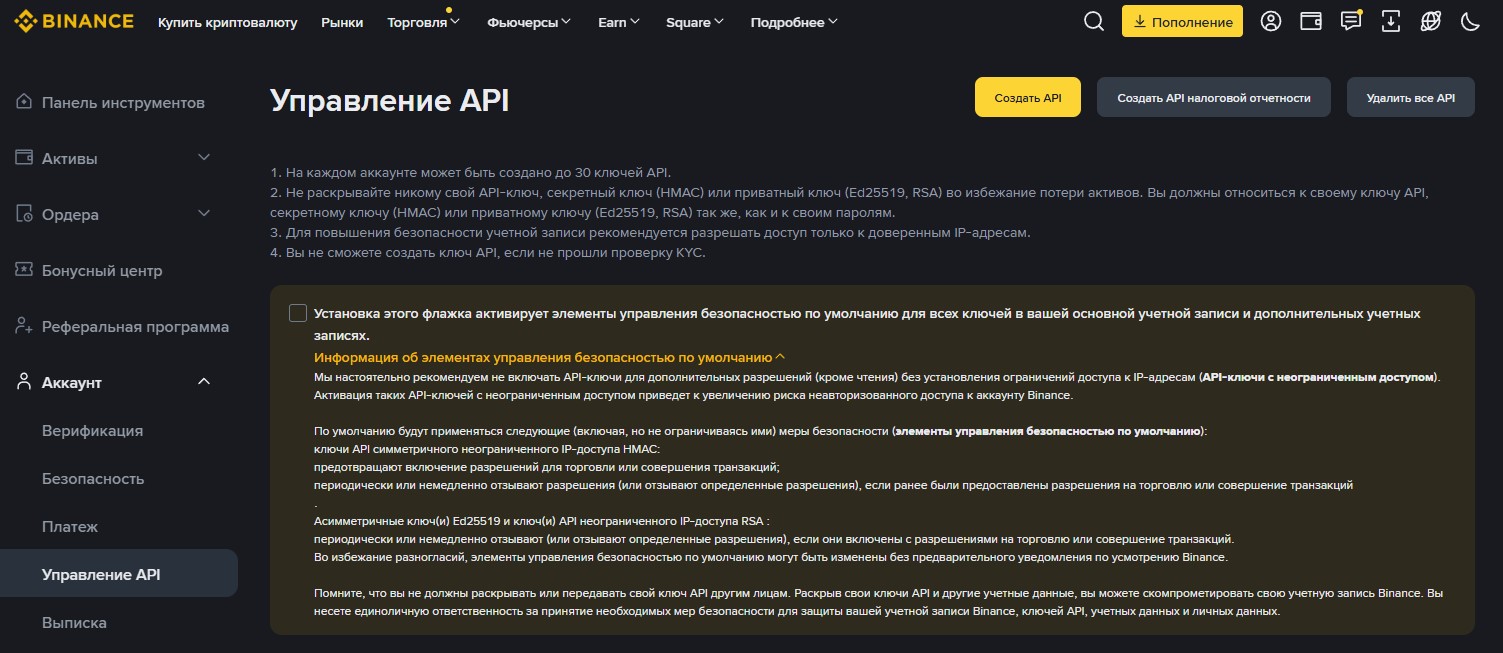 BINANCE Купить криптовалюту Рынки Торговля Фьючерсы Earn Square Подробнее

Пополнение

Панель инструментов
Активы
Ордера
Бонусный центр
Реферальная программа
Аккаунт
Верификация
Безопасность
Платеж
Управление API
Выписка

Управление API

Создать API
Создать API налоговой отчетности
Удалить все API

1. На каждом аккаунте может быть создано до 30 ключей API.
2. Не раскрывайте никому свой API-ключ, секретный ключ (HMAC) или приватный ключ (Ed25519, RSA) во избежание потери активов. Вы должны относиться к своему ключу API, секретному ключу (HMAC) или приватному ключу (Ed25519, RSA) так же, как и к своим паролям.
3. Для повышения безопасности учетной записи рекомендуется разрешать доступ только к доверенным IP-адресам.
4. Вы не сможете создать ключ API, если не прошли проверку KYC.

Установка этого флажка активирует элементы управления безопасностью по умолчанию для всех ключей в вашей основной учетной записи и дополнительных учетных записях.

Информация об элементах управления безопасностью по умолчанию

Мы настоятельно рекомендуем не включать API-ключи для дополнительных разрешений (кроме чтения) без установления ограничений доступа к IP-адресам (API-ключи с неограниченным доступом). Активация таких API-ключей с неограниченным доступом приведет к увеличению риска неавторизованного доступа к аккаунту Binance.

По умолчанию будут применяться следующие (включая, но не ограничиваясь ими) меры безопасности (элементы управления безопасностью по умолчанию):
ключи API симметричного неограниченного IP-доступа HMAC:
предотвращают включение разрешений для торговли или совершения транзакций;
периодически или немедленно отзывают разрешения (или отзывают определенные разрешения), если ранее были предоставлены разрешения на торговлю или совершение транзакций
.
Асимметричные ключ(и) Ed25519 и ключ(и) API неограниченного IP-доступа RSA :
периодически или немедленно отзывают (или отзывают определенные разрешения), если они включены с разрешениями на торговлю или совершение транзакций.
Во избежание разногласий, элементы управления безопасностью по умолчанию могут быть изменены без предварительного уведомления по усмотрению Binance.

Помните, что вы не должны раскрывать или передавать свой ключ API другим лицам. Раскрыв свои ключи API и другие учетные данные, вы можете скомпрометировать свою учетную запись Binance. Вы несете единоличную ответственность за принятие необходимых мер безопасности для защиты вашей учетной записи Binance, ключей API, учетных данных и личных данных.